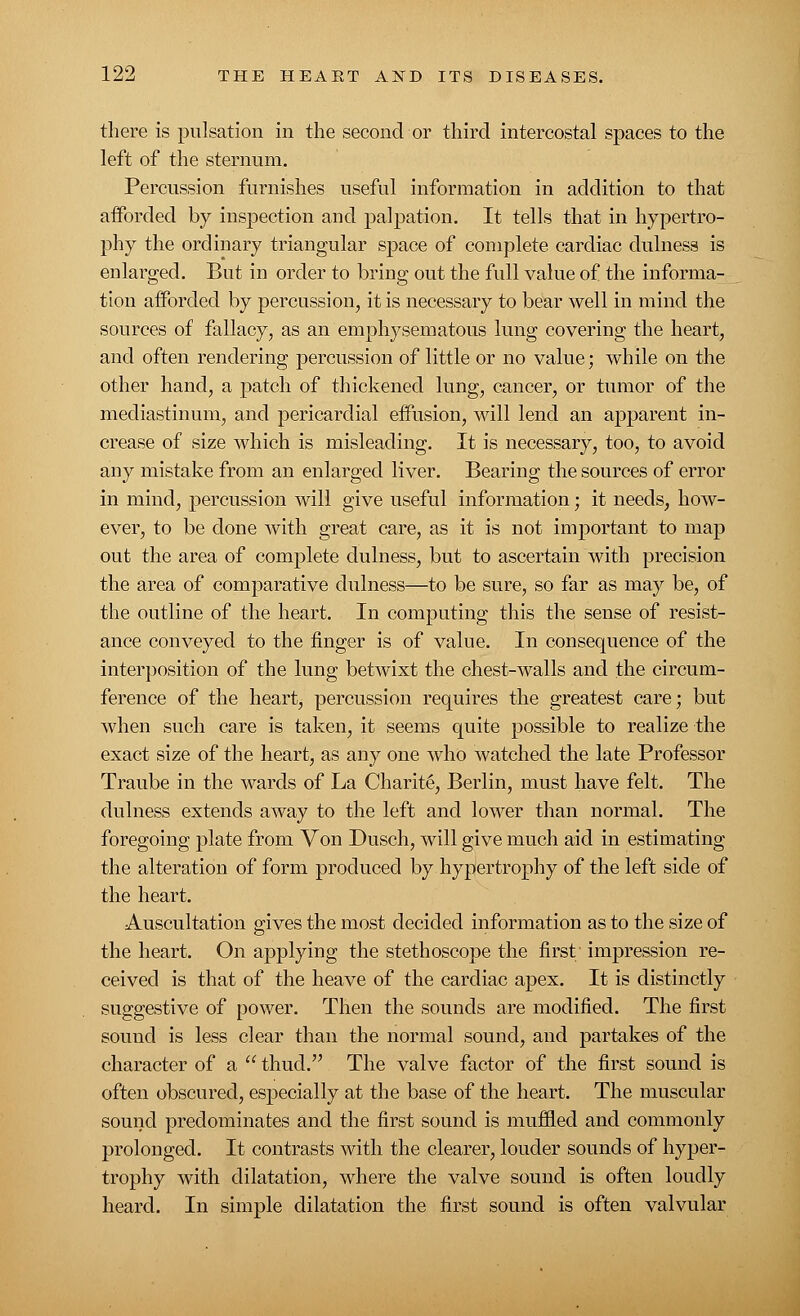 122 THE HEART AND ITS DISEASES.

there is pulsation in the second or third intercostal spaces to the left of the sternum.

Percussion furnishes useful information in addition to that afforded by inspection and palpation. It tells that in hypertrophy the ordinary triangular space of complete cardiac dulness is enlarged. But in order to bring out the full value of the information afforded by percussion, it is necessary to bear well in mind the sources of fallacy, as an emphysematous lung covering the heart, and often rendering percussion of little or no value; while on the other hand, a patch of thickened lung, cancer, or tumor of the mediastinum, and pericardial effusion, will lend an apparent increase of size which is misleading. It is necessary, too, to avoid any mistake from an enlarged liver. Bearing the sources of error in mind, percussion will give useful information; it needs, however, to be done with great care, as it is not important to map out the area of complete dulness, but to ascertain with precision the area of comparative dulness—to be sure, so far as may be, of the outline of the heart. In computing this the sense of resistance conveyed to the finger is of value. In consequence of the interposition of the lung betwixt the chest-walls and the circumference of the heart, percussion requires the greatest care; but when such care is taken, it seems quite possible to realize the exact size of the heart, as any one who watched the late Professor Traube in the wards of La Charité, Berlin, must have felt. The dulness extends away to the left and lower than normal. The foregoing plate from Von Dusch, will give much aid in estimating the alteration of form produced by hypertrophy of the left side of the heart.

Auscultation gives the most decided information as to the size of the heart. On applying the stethoscope the first impression received is that of the heave of the cardiac apex. It is distinctly suggestive of power. Then the sounds are modified. The first sound is less clear than the normal sound, and partakes of the character of a "thud." The valve factor of the first sound is often obscured, especially at the base of the heart. The muscular sound predominates and the first sound is muffled and commonly prolonged. It contrasts with the clearer, louder sounds of hypertrophy with dilatation, where the valve sound is often loudly heard. In simple dilatation the first sound is often valvular